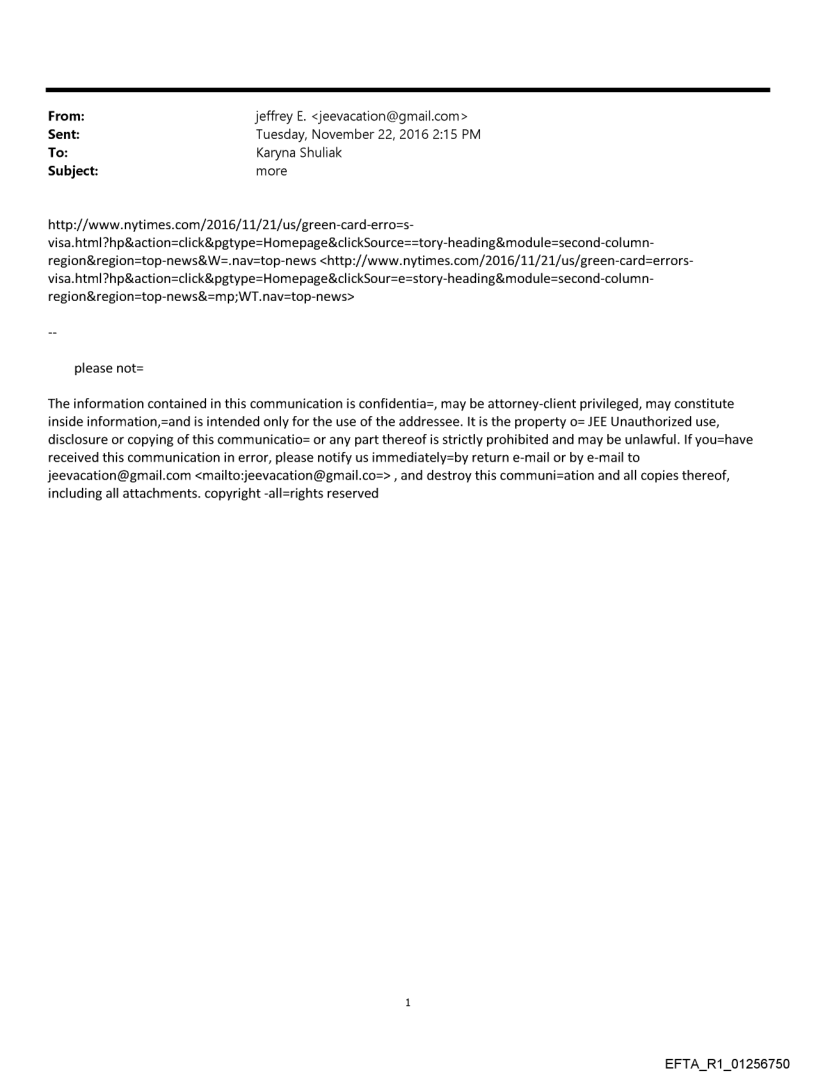 From: jeffrey E. <jeevacation@gmail.com>
Sent: Tuesday, November 22, 2016 2:15 PM
To: Karyna Shuliak
Subject: more

http://www.nytimes.com/2016/11/21/us/green-card-erro=s-visa.html?hp&action=click&pgtype=Homepage&clickSource==tory-heading&module=second-column-region&region=top-news&W=.nav=top-news <http://www.nytimes.com/2016/11/21/us/green-card=errors-visa.html?hp&action=click&pgtype=Homepage&clickSour=e=story-heading&module=second-column-region&region=top-news&=mp;WT.nav=top-news>

--

please not=

The information contained in this communication is confidentia=, may be attorney-client privileged, may constitute inside information,=and is intended only for the use of the addressee. It is the property o= JEE Unauthorized use, disclosure or copying of this communicatio= or any part thereof is strictly prohibited and may be unlawful. If you=have received this communication in error, please notify us immediately=by return e-mail or by e-mail to jeevacation@gmail.com <mailto:jeevacation@gmail.co=> , and destroy this communi=ation and all copies thereof, including all attachments. copyright -all=rights reserved

1

EFTA_R1_01256750